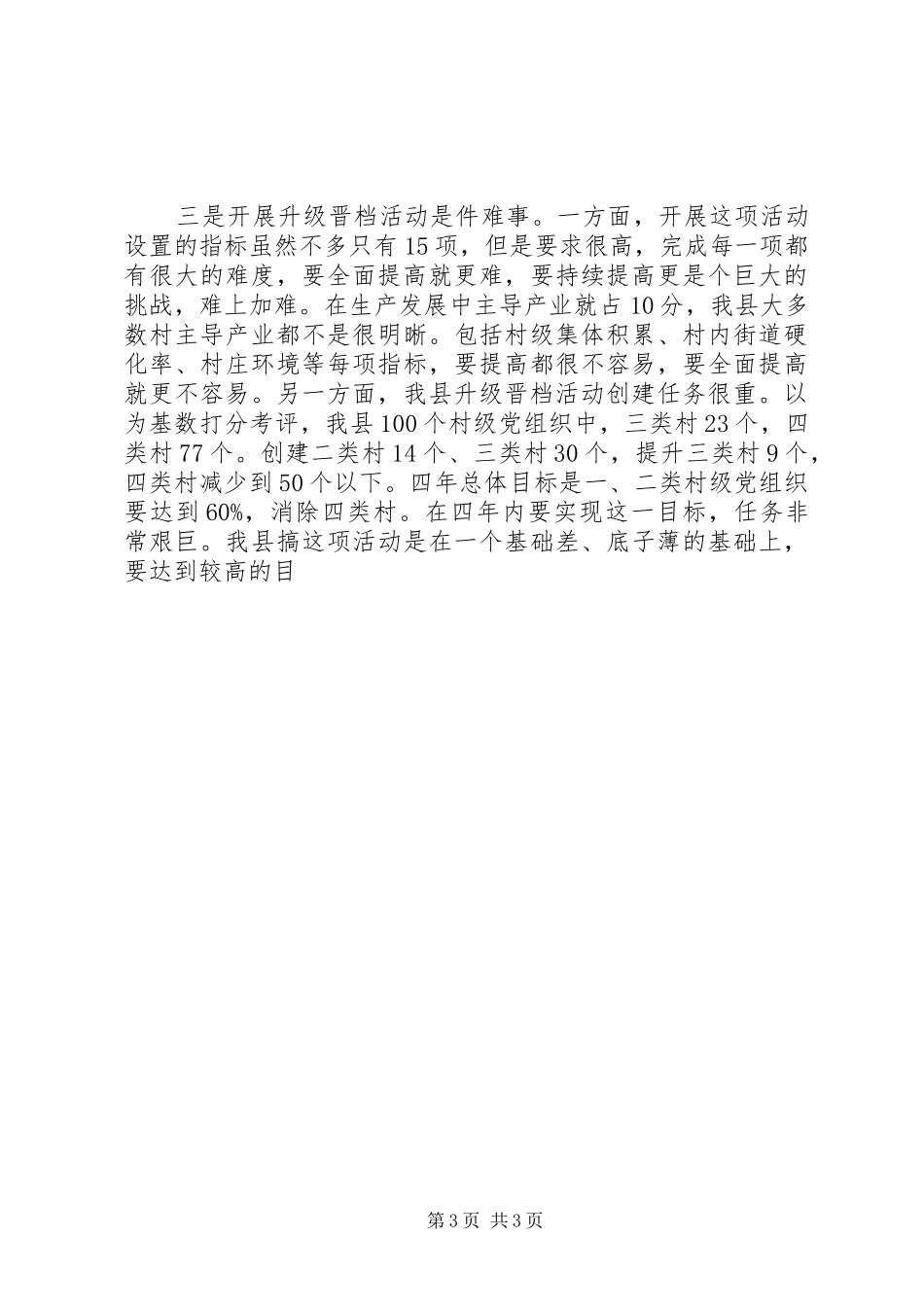 三是开展升级晋档活动是件难事。一方面，开展这项活动设置的指标虽然不多只有15项，但是要求很高，完成每一项都有很大的难度，要全面提高就更难，要持续提高更是个巨大的挑战，难上加难。在生产发展中主导产业就占10分，我县大多数村主导产业都不是很明晰。包括村级集体积累、村内街道硬化率、村庄环境等每项指标，要提高都很不容易，要全面提高就更不容易。另一方面，我县升级晋档活动创建任务很重。以为基数打分考评，我县100个村级党组织中，三类村23个，四类村77个。创建二类村14个、三类村30个，提升三类村9个，四类村减少到50个以下。四年总体目标是一、二类村级党组织要达到60%，消除四类村。在四年内要实现这一目标，任务非常艰巨。我县搞这项活动是在一个基础差、底子薄的基础上，要达到较高的目

第3页 共3页